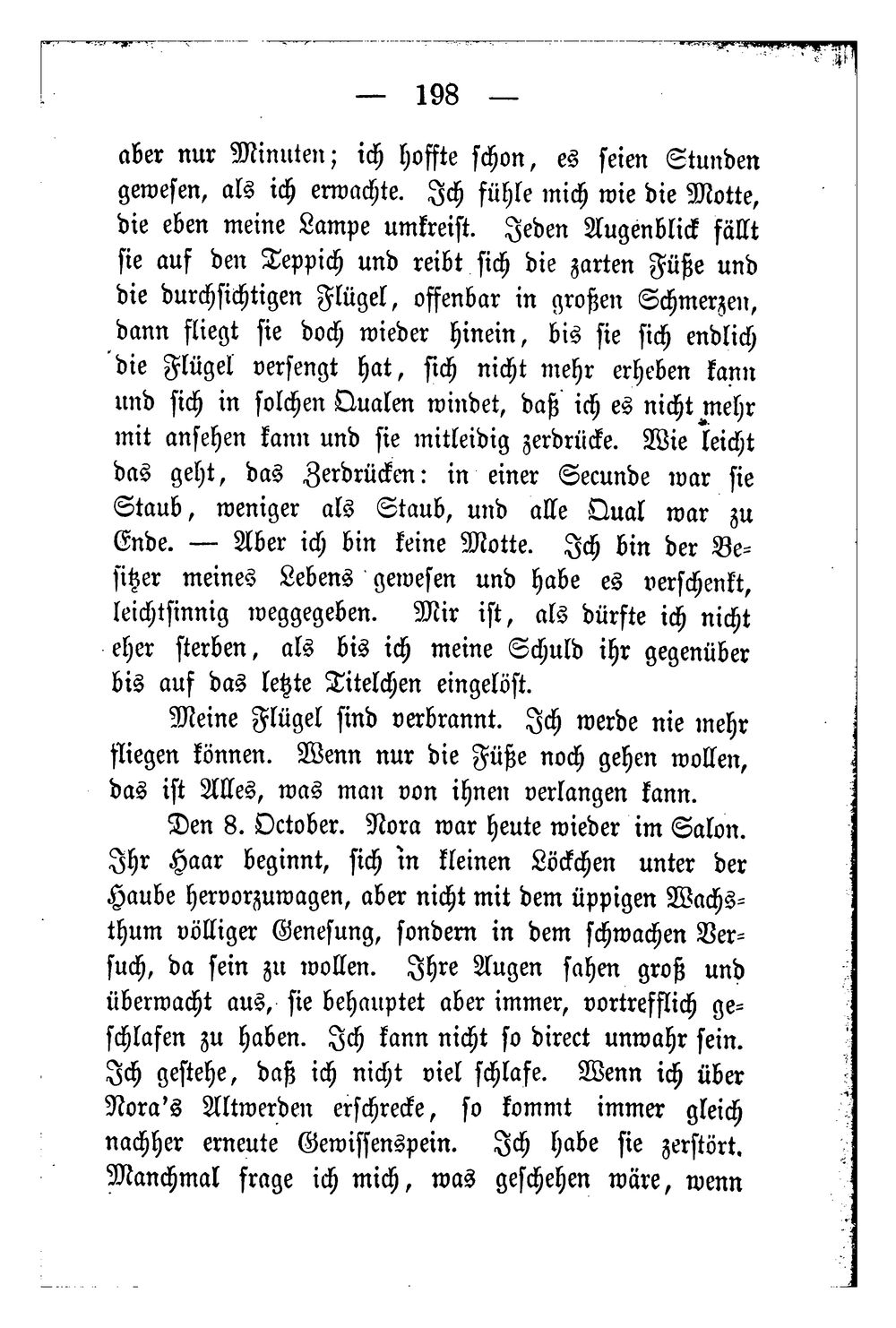 — 198 —

aber nur Minuten; ich hoffte schon, es seien Stunden gewesen, als ich erwachte. Ich fühle mich wie die Motte, die eben meine Lampe umkreist. Jeden Augenblick fällt sie auf den Teppich und reibt sich die zarten Füße und die durchsichtigen Flügel, offenbar in großen Schmerzen, dann fliegt sie doch wieder hinein, bis sie sich endlich die Flügel versengt hat, sich nicht mehr erheben kann und sich in solchen Qualen windet, daß ich es nicht mehr mit ansehen kann und sie mitleidig zerdrücke. Wie leicht das geht, das Zerdrücken: in einer Secunde war sie Staub, weniger als Staub, und alle Qual war zu Ende. — Aber ich bin keine Motte. Ich bin der Besitzer meines Lebens gewesen und habe es verschenkt, leichtsinnig weggegeben. Mir ist, als dürfte ich nicht eher sterben, als bis ich meine Schuld ihr gegenüber bis auf das letzte Titelchen eingelöst.

Meine Flügel sind verbrannt. Ich werde nie mehr fliegen können. Wenn nur die Füße noch gehen wollen, das ist Alles, was man von ihnen verlangen kann.

Den 8. October. Nora war heute wieder im Salon. Ihr Haar beginnt, sich in kleinen Löckchen unter der Haube hervorzuwagen, aber nicht mit dem üppigen Wachsthum völliger Genesung, sondern in dem schwachen Versuch, da sein zu wollen. Ihre Augen sahen groß und überwacht aus, sie behauptet aber immer, vortrefflich geschlafen zu haben. Ich kann nicht so direct unwahr sein. Ich gestehe, daß ich nicht viel schlafe. Wenn ich über Nora's Altwerden erschrecke, so kommt immer gleich nachher erneute Gewissenspein. Ich habe sie zerstört. Manchmal frage ich mich, was geschehen wäre, wenn